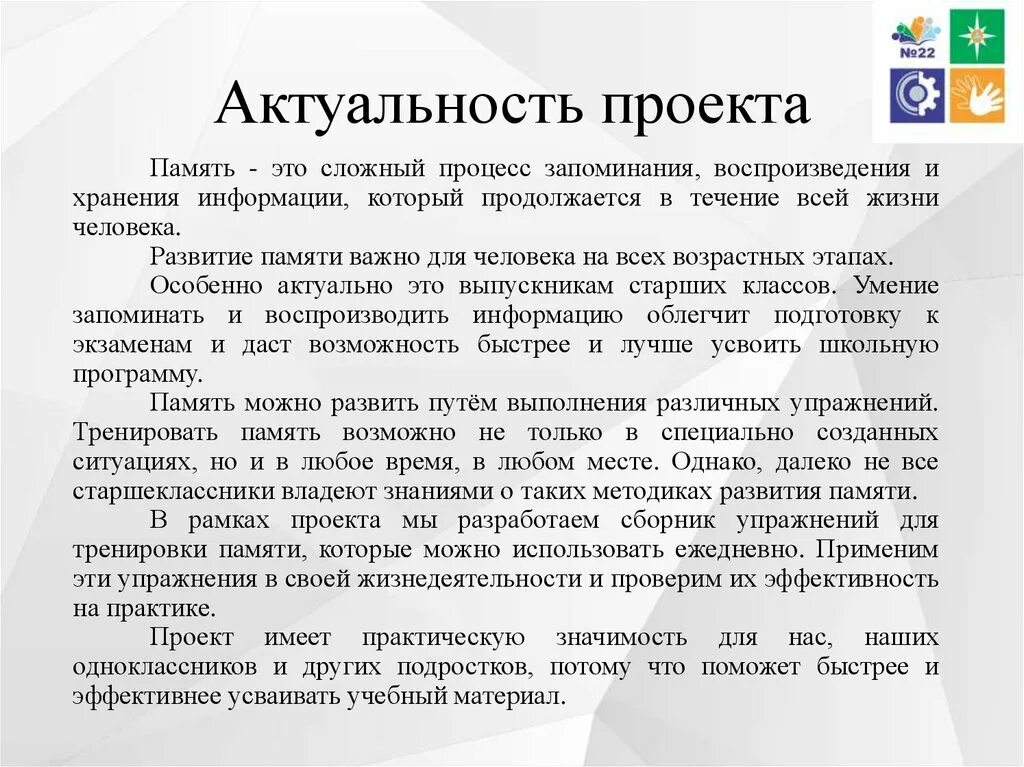 №22

Актуальность проекта

Память - это сложный процесс запоминания, воспроизведения и хранения информации, который продолжается в течение всей жизни человека.

Развитие памяти важно для человека на всех возрастных этапах.

Особенно актуально это выпускникам старших классов. Умение запоминать и воспроизводить информацию облегчит подготовку к экзаменам и даст возможность быстрее и лучше усвоить школьную программу.

Память можно развить путём выполнения различных упражнений. Тренировать память возможно не только в специально созданных ситуациях, но и в любое время, в любом месте. Однако, далеко не все старшеклассники владеют знаниями о таких методиках развития памяти.

В рамках проекта мы разработаем сборник упражнений для тренировки памяти, которые можно использовать ежедневно. Применим эти упражнения в своей жизнедеятельности и проверим их эффективность на практике.

Проект имеет практическую значимость для нас, наших одноклассников и других подростков, потому что поможет быстрее и эффективнее усваивать учебный материал.